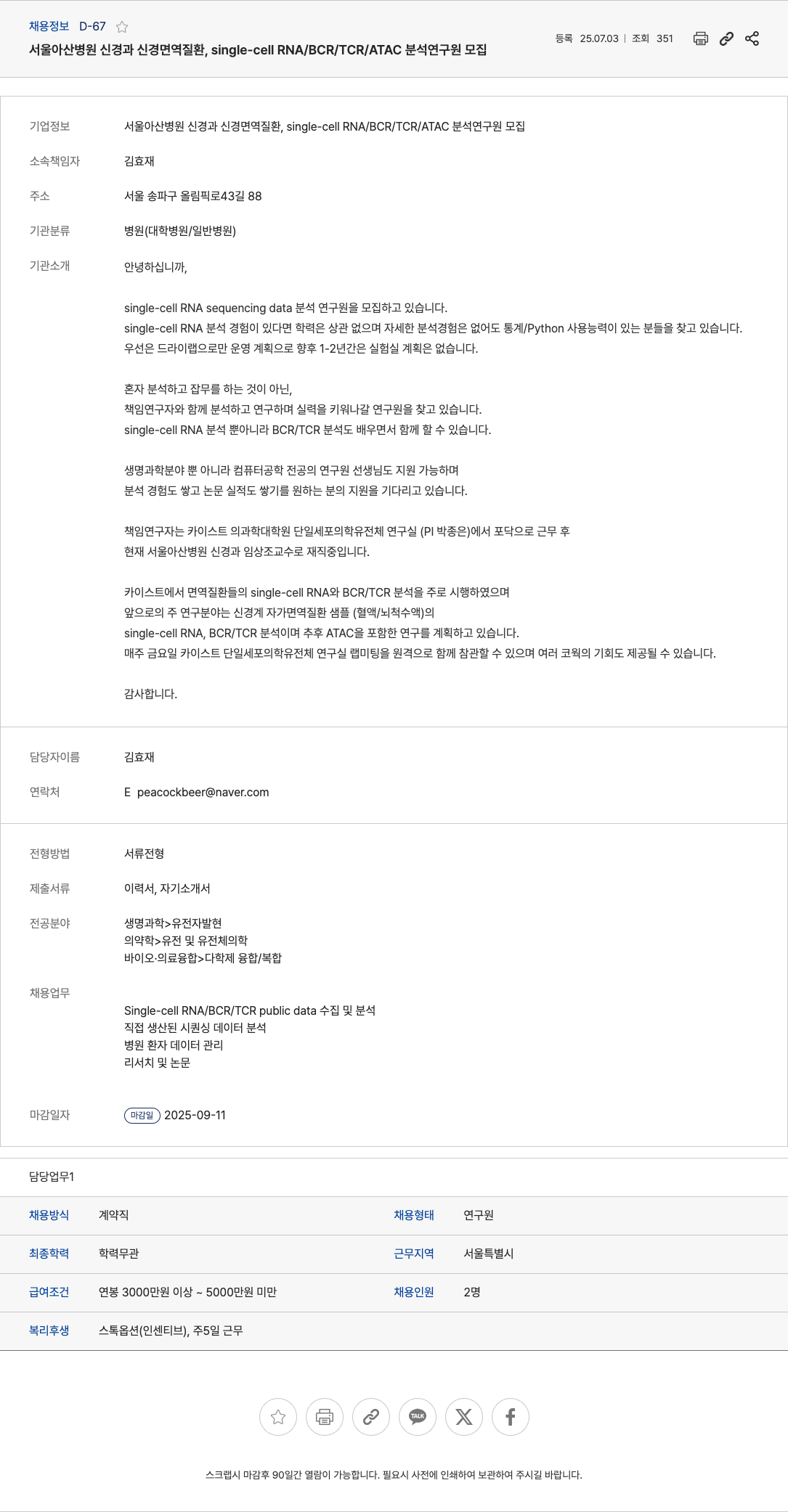 채용정보 D-67

서울아산병원 신경과 신경면역질환, single-cell RNA/BCR/TCR/ATAC 분석연구원 모집

등록 25.07.03 | 조회 351

기업정보 서울아산병원 신경과 신경면역질환, single-cell RNA/BCR/TCR/ATAC 분석연구원 모집

소속책임자 김효재

주소 서울 송파구 올림픽로43길 88

기관분류 병원(대학병원/일반병원)

기관소개 안녕하십니까,

single-cell RNA sequencing data 분석 연구원을 모집하고 있습니다.
single-cell RNA 분석 경험이 있다면 학력은 상관 없으며 자세한 분석경험은 없어도 통계/Python 사용능력이 있는 분들을 찾고 있습니다.
우선은 드라이랩으로만 운영 계획으로 향후 1-2년간은 실험실 계획은 없습니다.

혼자 분석하고 잡무를 하는 것이 아닌,
책임연구자와 함께 분석하고 연구하며 실력을 키워나갈 연구원을 찾고 있습니다.
single-cell RNA 분석 뿐아니라 BCR/TCR 분석도 배우면서 함께 할 수 있습니다.

생명과학분야 뿐 아니라 컴퓨터공학 전공의 연구원 선생님도 지원 가능하며
분석 경험도 쌓고 논문 실적도 쌓기를 원하는 분의 지원을 기다리고 있습니다.

책임연구자는 카이스트 의과학대학원 단일세포의학유전체 연구실 (PI 박종은)에서 포닥으로 근무 후
현재 서울아산병원 신경과 임상조교수로 재직중입니다.

카이스트에서 면역질환들의 single-cell RNA와 BCR/TCR 분석을 주로 시행하였으며
앞으로의 주 연구분야는 신경계 자가면역질환 샘플 (혈액/뇌척수액)의
single-cell RNA, BCR/TCR 분석이며 추후 ATAC을 포함한 연구를 계획하고 있습니다.
매주 금요일 카이스트 단일세포의학유전체 연구실 랩미팅을 원격으로 함께 참관할 수 있으며 여러 코웍의 기회도 제공될 수 있습니다.

감사합니다.

담당자이름 김효재

연락처 E peacockbeer@naver.com

전형방법 서류전형

제출서류 이력서, 자기소개서

전공분야 생명과학>유전자발현
의약학>유전 및 유전체의학
바이오·의료융합>다학제 융합/복합

채용업무 Single-cell RNA/BCR/TCR public data 수집 및 분석
직접 생산된 시퀀싱 데이터 분석
병원 환자 데이터 관리
리서치 및 논문

마감일자 마감일 2025-09-11

담당업무1

| 채용방식 | 계약직 | 채용형태 | 연구원 |
|---|---|---|---|
| 최종학력 | 학력무관 | 근무지역 | 서울특별시 |
| 급여조건 | 연봉 3000만원 이상 ~ 5000만원 미만 | 채용인원 | 2명 |
| 복리후생 | 스톡옵션(인센티브), 주5일 근무 | | |

TALK

스크랩시 마감후 90일간 열람이 가능합니다. 필요시 사전에 인쇄하여 보관하여 주시길 바랍니다.